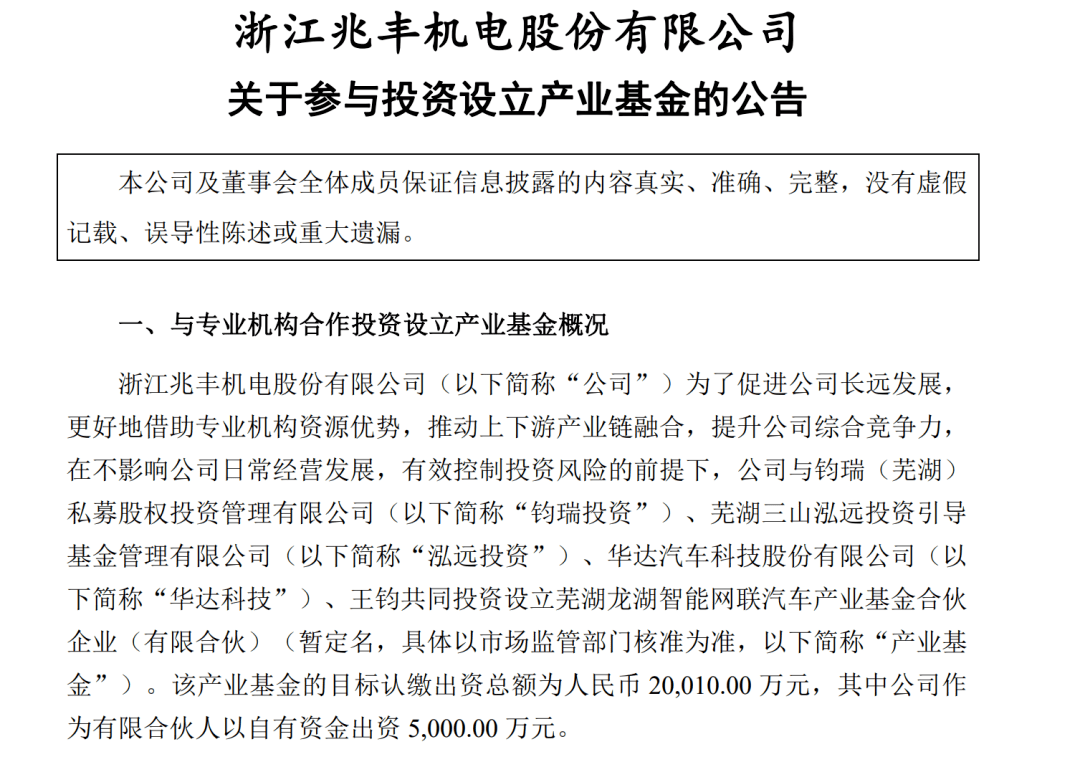 浙江兆丰机电股份有限公司
关于参与投资设立产业基金的公告

本公司及董事会全体成员保证信息披露的内容真实、准确、完整，没有虚假记载、误导性陈述或重大遗漏。

一、与专业机构合作投资设立产业基金概况

浙江兆丰机电股份有限公司（以下简称“公司”）为了促进公司长远发展，更好地借助专业机构资源优势，推动上下游产业链融合，提升公司综合竞争力，在不影响公司日常经营发展，有效控制投资风险的前提下，公司与钧瑞（芜湖）私募股权投资管理有限公司（以下简称“钧瑞投资”）、芜湖三山泓远投资引导基金管理有限公司（以下简称“泓远投资”）、华达汽车科技股份有限公司（以下简称“华达科技”）、王钧共同投资设立芜湖龙湖智能网联汽车产业基金合伙企业（有限合伙）（暂定名，具体以市场监管部门核准为准，以下简称“产业基金”）。该产业基金的目标认缴出资总额为人民币 20,010.00 万元，其中公司作为有限合伙人以自有资金出资 5,000.00 万元。